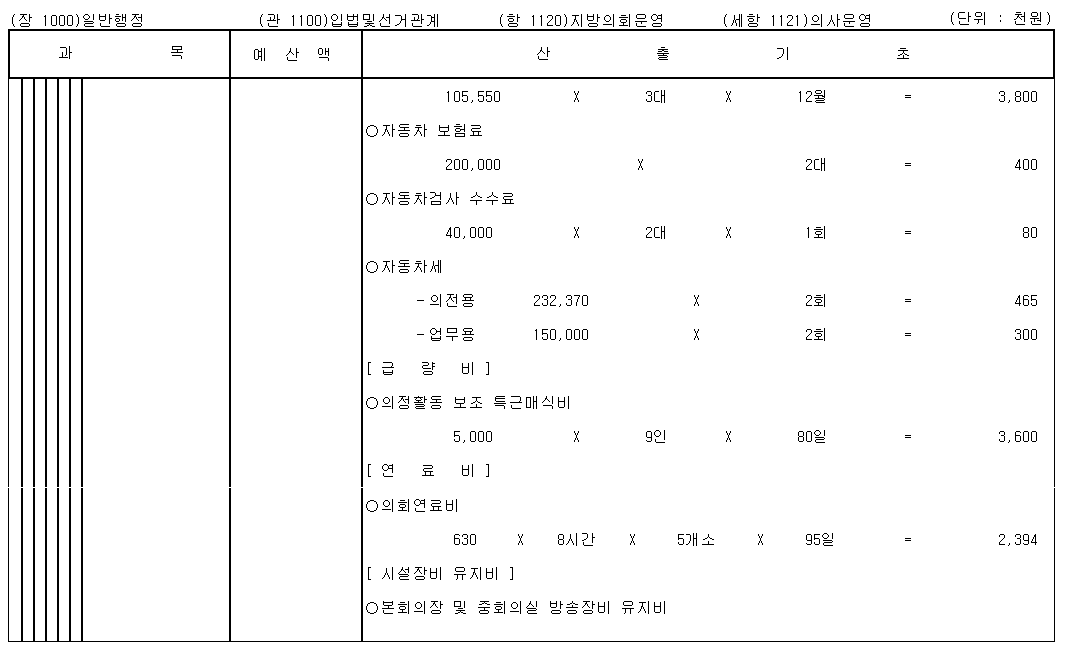 (장 1000)일반행정 (관 1100)입법및선거관계 (항 1120)지방의회운영 (세항 1121)의사운영 (단위 : 천원)

| 과 목 | 예 산 액 | 산 출 기 초 |
|---|---|---|
| | | 105,550 X 3대 X 12월 = 3,800 |
| | | ○자동차 보험료 |
| | | 200,000 X 2대 = 400 |
| | | ○자동차검사 수수료 |
| | | 40,000 X 2대 X 1회 = 80 |
| | | ○자동차세 |
| | | -의전용 232,370 X 2회 = 465 |
| | | -업무용 150,000 X 2회 = 300 |
| | | [ 급 량 비 ] |
| | | ○의정활동 보조 특근매식비 |
| | | 5,000 X 9인 X 80일 = 3,600 |
| | | [ 연 료 비 ] |
| | | ○의회연료비 |
| | | 630 X 8시간 X 5개소 X 95일 = 2,394 |
| | | [ 시설장비 유지비 ] |
| | | ○본회의장 및 중회의실 방송장비 유지비 |